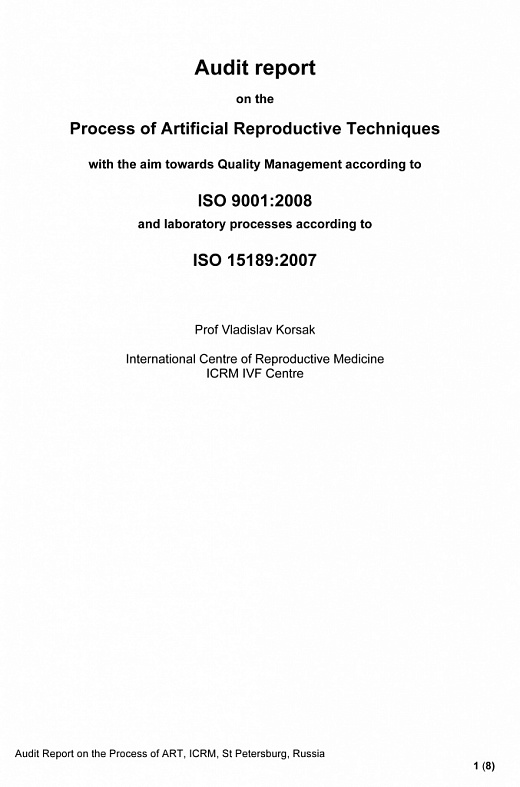 Audit report

on the

Process of Artificial Reproductive Techniques

with the aim towards Quality Management according to

ISO 9001:2008

and laboratory processes according to

ISO 15189:2007

Prof Vladislav Korsak

International Centre of Reproductive Medicine
ICRM IVF Centre

Audit Report on the Process of ART, ICRM, St Petersburg, Russia

1 (8)